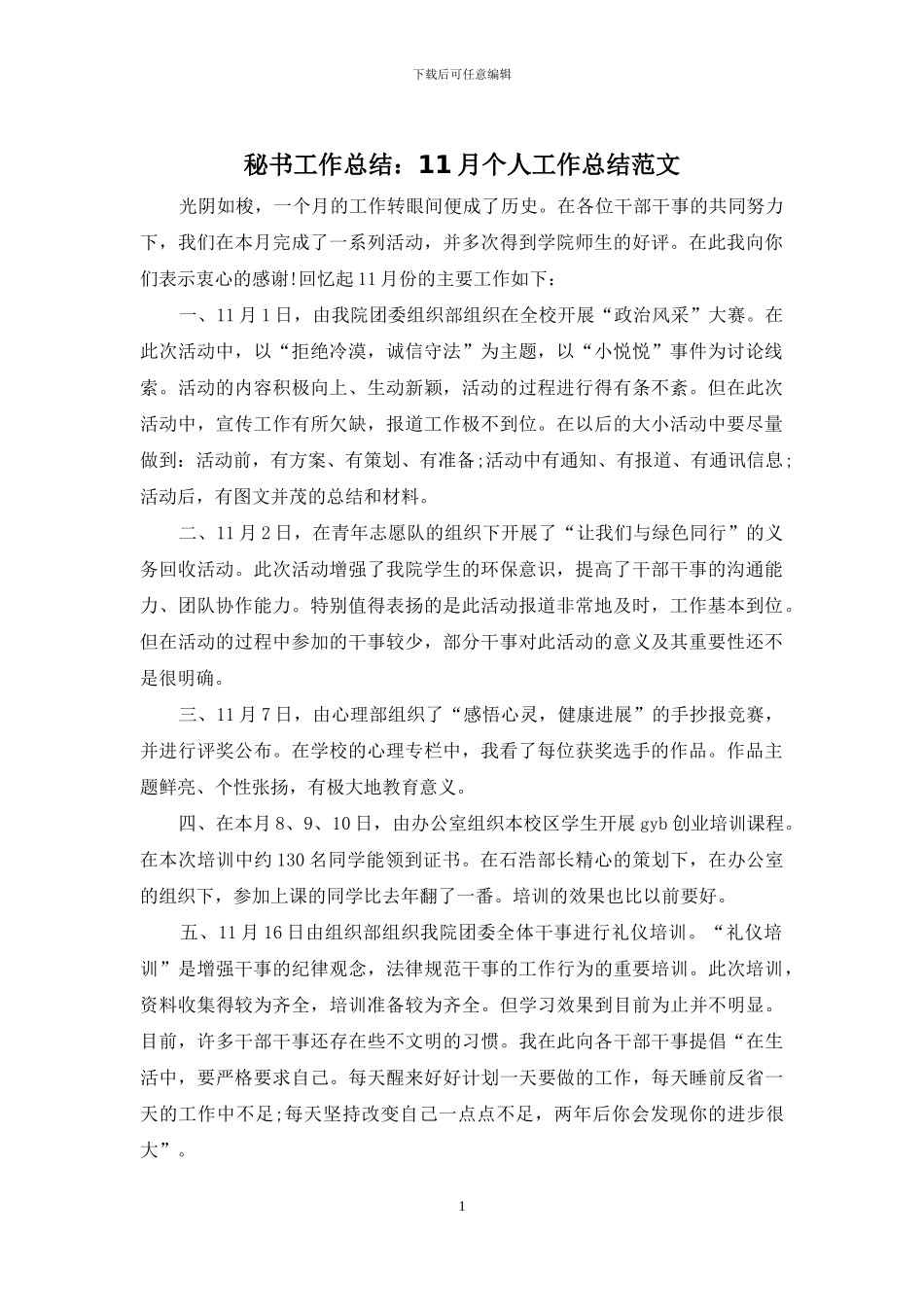 下载后可任意编辑

秘书工作总结：11月个人工作总结范文

光阴如梭，一个月的工作转眼间便成了历史。在各位干部干事的共同努力下，我们在本月完成了一系列活动，并多次得到学院师生的好评。在此我向你们表示衷心的感谢!回忆起11月份的主要工作如下：

一、11月1日，由我院团委组织部组织在全校开展“政治风采”大赛。在此次活动中，以“拒绝冷漠，诚信守法”为主题，以“小悦悦”事件为讨论线索。活动的内容积极向上、生动新颖，活动的过程进行得有条不紊。但在此次活动中，宣传工作有所欠缺，报道工作极不到位。在以后的大小活动中要尽量做到：活动前，有方案、有策划、有准备;活动中有通知、有报道、有通讯信息;活动后，有图文并茂的总结和材料。

二、11月2日，在青年志愿队的组织下开展了“让我们与绿色同行”的义务回收活动。此次活动增强了我院学生的环保意识，提高了干部干事的沟通能力、团队协作能力。特别值得表扬的是此活动报道非常地及时，工作基本到位。但在活动的过程中参加的干事较少，部分干事对此活动的意义及其重要性还不是很明确。

三、11月7日，由心理部组织了“感悟心灵，健康进展”的手抄报竞赛，并进行评奖公布。在学校的心理专栏中，我看了每位获奖选手的作品。作品主题鲜亮、个性张扬，有极大地教育意义。

四、在本月8、9、10日，由办公室组织本校区学生开展gyb创业培训课程。在本次培训中约130名同学能领到证书。在石浩部长精心的策划下，在办公室的组织下，参加上课的同学比去年翻了一番。培训的效果也比以前要好。

五、11月16日由组织部组织我院团委全体干事进行礼仪培训。“礼仪培训”是增强干事的纪律观念，法律规范干事的工作行为的重要培训。此次培训，资料收集得较为齐全，培训准备较为齐全。但学习效果到目前为止并不明显。目前，许多干部干事还存在些不文明的习惯。我在此向各干部干事提倡“在生活中，要严格要求自己。每天醒来好好计划一天要做的工作，每天睡前反省一天的工作中不足;每天坚持改变自己一点点不足，两年后你会发现你的进步很大”。

1